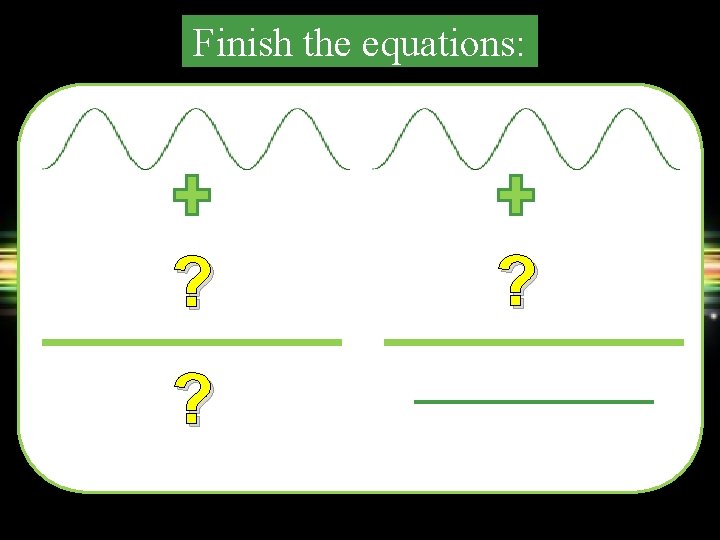 Finish the equations:

+

?

?

+

?